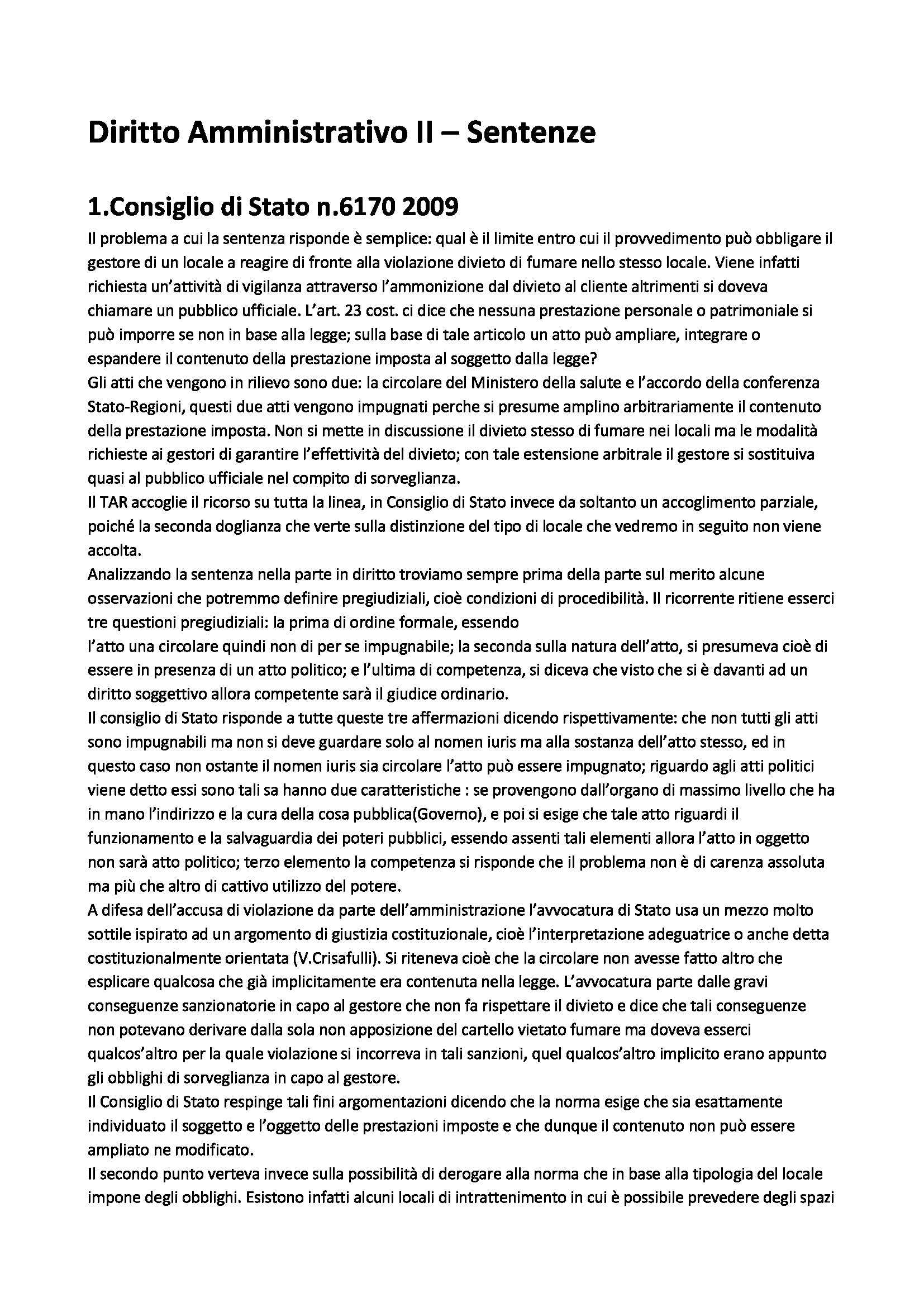 Diritto Amministrativo II – Sentenze

1.Consiglio di Stato n.6170 2009

Il problema a cui la sentenza risponde è semplice: qual è il limite entro cui il provvedimento può obbligare il gestore di un locale a reagire di fronte alla violazione divieto di fumare nello stesso locale. Viene infatti richiesta un'attività di vigilanza attraverso l'ammonizione dal divieto al cliente altrimenti si doveva chiamare un pubblico ufficiale. L'art. 23 cost. ci dice che nessuna prestazione personale o patrimoniale si può imporre se non in base alla legge; sulla base di tale articolo un atto può ampliare, integrare o espandere il contenuto della prestazione imposta al soggetto dalla legge?
Gli atti che vengono in rilievo sono due: la circolare del Ministero della salute e l'accordo della conferenza Stato-Regioni, questi due atti vengono impugnati perche si presume amplino arbitrariamente il contenuto della prestazione imposta. Non si mette in discussione il divieto stesso di fumare nei locali ma le modalità richieste ai gestori di garantire l'effettività del divieto; con tale estensione arbitrale il gestore si sostituiva quasi al pubblico ufficiale nel compito di sorveglianza.
Il TAR accoglie il ricorso su tutta la linea, in Consiglio di Stato invece da soltanto un accoglimento parziale, poiché la seconda doglianza che verte sulla distinzione del tipo di locale che vedremo in seguito non viene accolta.
Analizzando la sentenza nella parte in diritto troviamo sempre prima della parte sul merito alcune osservazioni che potremmo definire pregiudiziali, cioè condizioni di procedibilità. Il ricorrente ritiene esserci tre questioni pregiudiziali: la prima di ordine formale, essendo l'atto una circolare quindi non di per se impugnabile; la seconda sulla natura dell'atto, si presumeva cioè di essere in presenza di un atto politico; e l'ultima di competenza, si diceva che visto che si è davanti ad un diritto soggettivo allora competente sarà il giudice ordinario.
Il consiglio di Stato risponde a tutte queste tre affermazioni dicendo rispettivamente: che non tutti gli atti sono impugnabili ma non si deve guardare solo al nomen iuris ma alla sostanza dell'atto stesso, ed in questo caso non ostante il nomen iuris sia circolare l'atto può essere impugnato; riguardo agli atti politici viene detto essi sono tali sa hanno due caratteristiche : se provengono dall'organo di massimo livello che ha in mano l'indirizzo e la cura della cosa pubblica(Governo), e poi si esige che tale atto riguardi il funzionamento e la salvaguardia dei poteri pubblici, essendo assenti tali elementi allora l'atto in oggetto non sarà atto politico; terzo elemento la competenza si risponde che il problema non è di carenza assoluta ma più che altro di cattivo utilizzo del potere.
A difesa dell'accusa di violazione da parte dell'amministrazione l'avvocatura di Stato usa un mezzo molto sottile ispirato ad un argomento di giustizia costituzionale, cioè l'interpretazione adeguatrice o anche detta costituzionalmente orientata (V.Crisafulli). Si riteneva cioè che la circolare non avesse fatto altro che esplicare qualcosa che già implicitamente era contenuta nella legge. L'avvocatura parte dalle gravi conseguenze sanzionatorie in capo al gestore che non fa rispettare il divieto e dice che tali conseguenze non potevano derivare dalla sola non apposizione del cartello vietato fumare ma doveva esserci qualcos'altro per la quale violazione si incorreva in tali sanzioni, quel qualcos'altro implicito erano appunto gli obblighi di sorveglianza in capo al gestore.
Il Consiglio di Stato respinge tali fini argomentazioni dicendo che la norma esige che sia esattamente individuato il soggetto e l'oggetto delle prestazioni imposte e che dunque il contenuto non può essere ampliato ne modificato.
Il secondo punto verteva invece sulla possibilità di derogare alla norma che in base alla tipologia del locale impone degli obblighi. Esistono infatti alcuni locali di intrattenimento in cui è possibile prevedere degli spazi